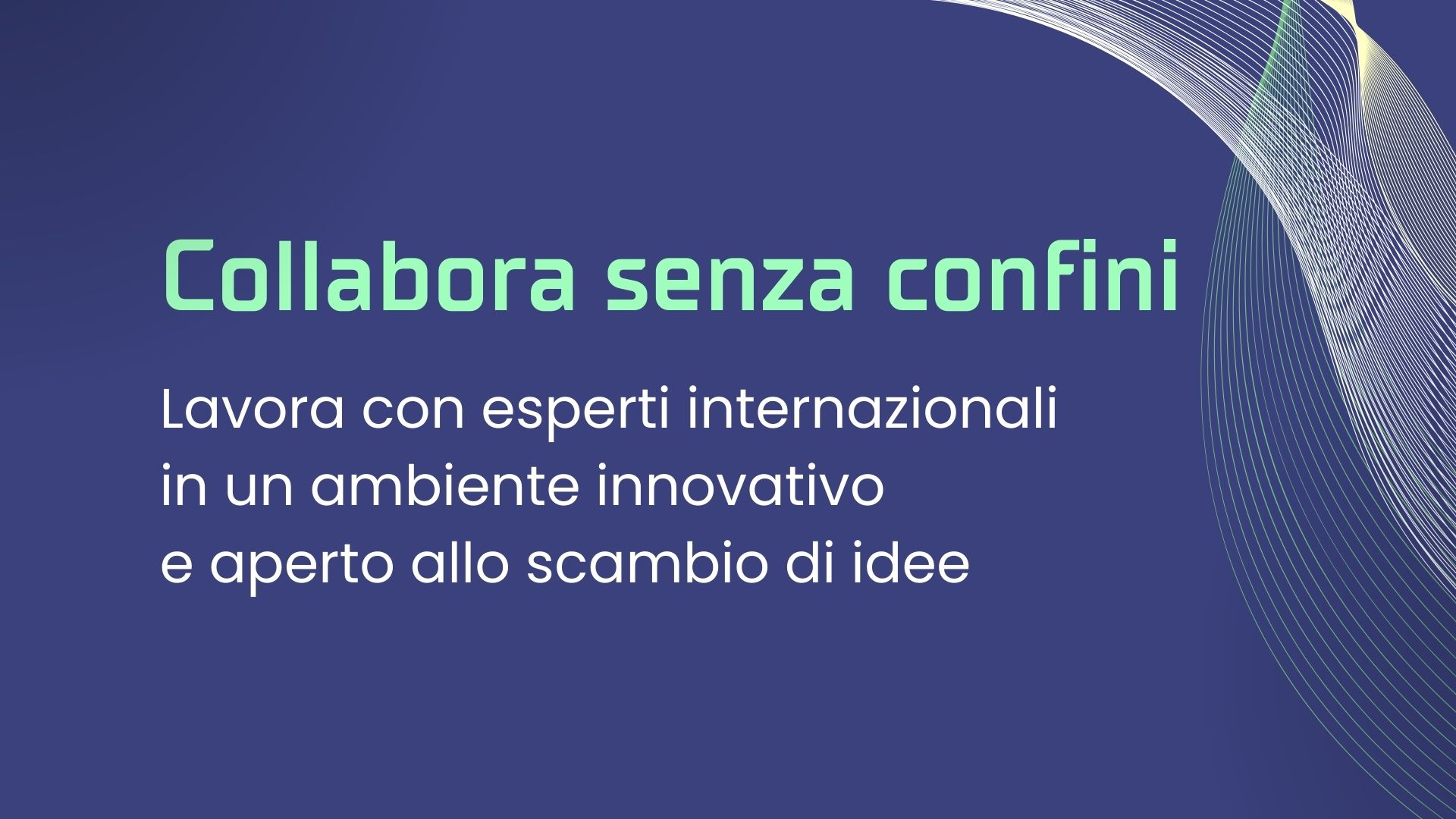 Collabora senza confini

Lavora con esperti internazionali in un ambiente innovativo e aperto allo scambio di idee